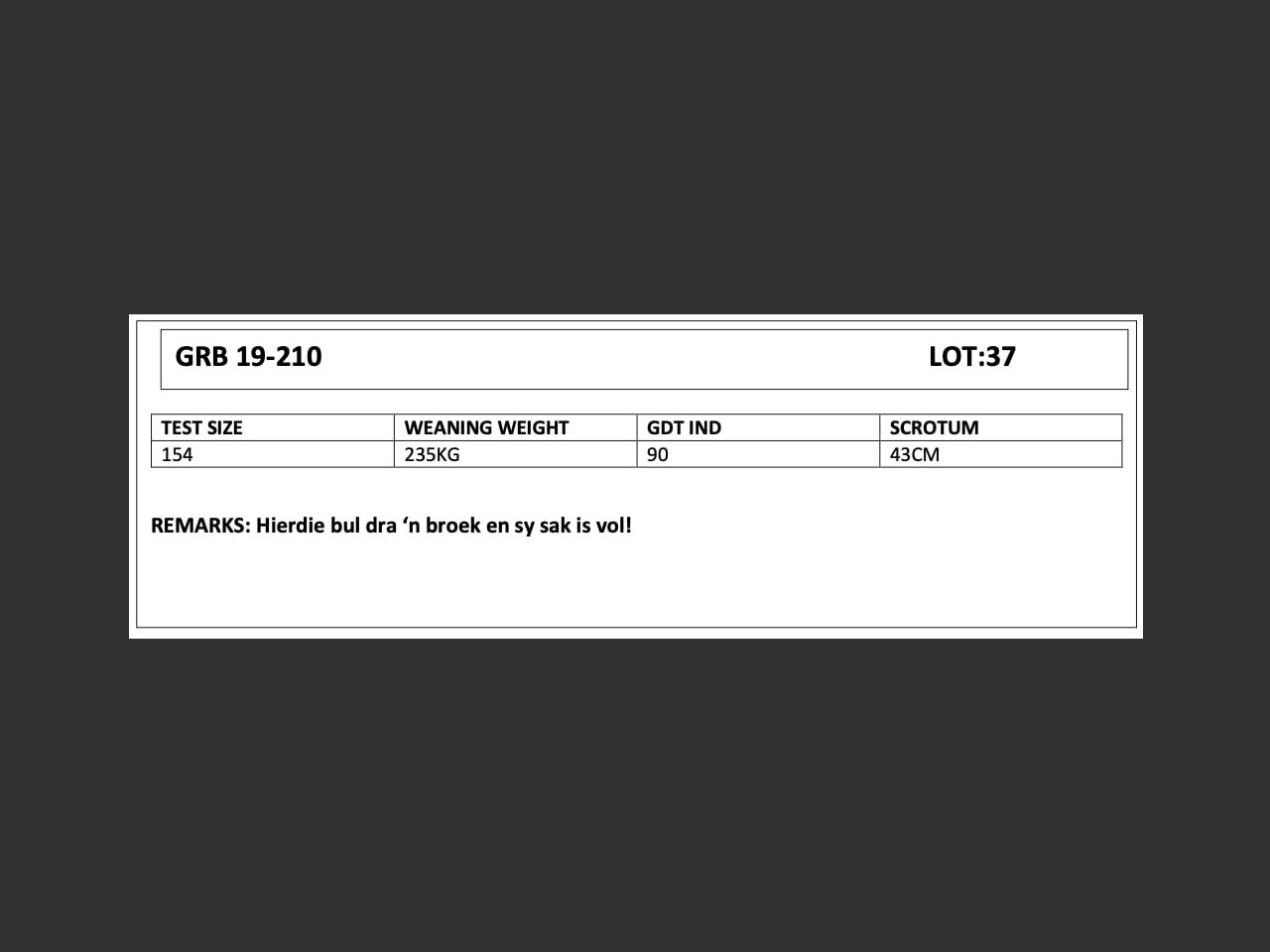 GRB 19-210 LOT:37

| TEST SIZE | WEANING WEIGHT | GDT IND | SCROTUM |
|---|---|---|---|
| 154 | 235KG | 90 | 43CM |

REMARKS: Hierdie bul dra 'n broek en sy sak is vol!